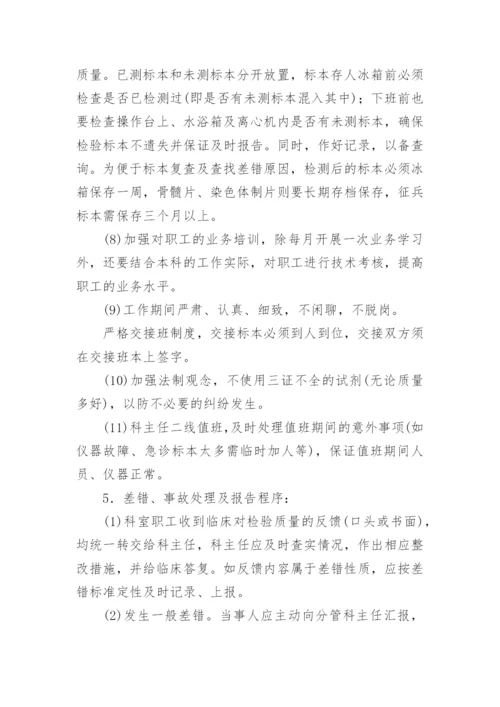 质量。已测标本和未测标本分开放置，标本存人冰箱前必须检查是否已检测过(即是否有未测标本混入其中)；下班前也要检查操作台上、水浴箱及离心机内是否有未测标本，确保检验标本不遗失并保证及时报告。同时，作好记录，以备查询。为便于标本复查及查找差错原因，检测后的标本必须冰箱保存一周，骨髓片、染色体制片则要长期存档保存，征兵标本需保存三个月以上。

(8)加强对职工的业务培训，除每月开展一次业务学习外，还要结合本科的工作实际，对职工进行技术考核，提高职工的业务水平。

(9)工作期间严肃、认真、细致，不闲聊，不脱岗。

严格交接班制度，交接标本必须到人到位，交接双方须在交接班本上签字。

(10)加强法制观念，不使用三证不全的试剂(无论质量多好)，以防不必要的纠纷发生。

(11)科主任二线值班，及时处理值班期间的意外事项(如仪器故障、急诊标本太多需临时加人等)，保证值班期间人员、仪器正常。

5．差错、事故处理及报告程序：

(1)科室职工收到临床对检验质量的反馈(口头或书面)，均统一转交给科主任，科主任应及时查实情况，作出相应整改措施，并给临床答复。如反馈内容属于差错性质，应按差错标准定性及时记录、上报。

(2)发生一般差错。当事人应主动向分管科主任汇报，